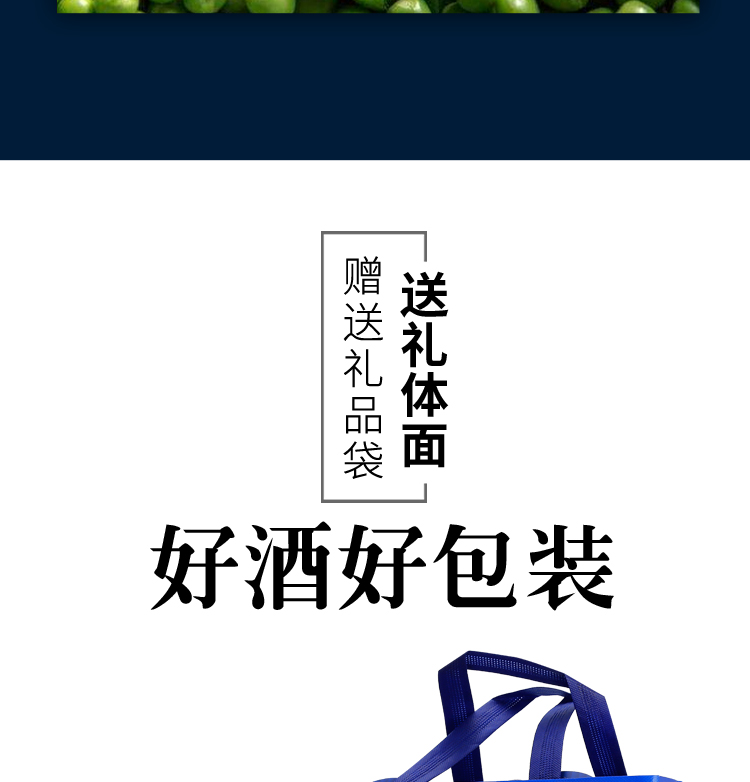 送礼体面

赠送礼品袋

好酒好包装